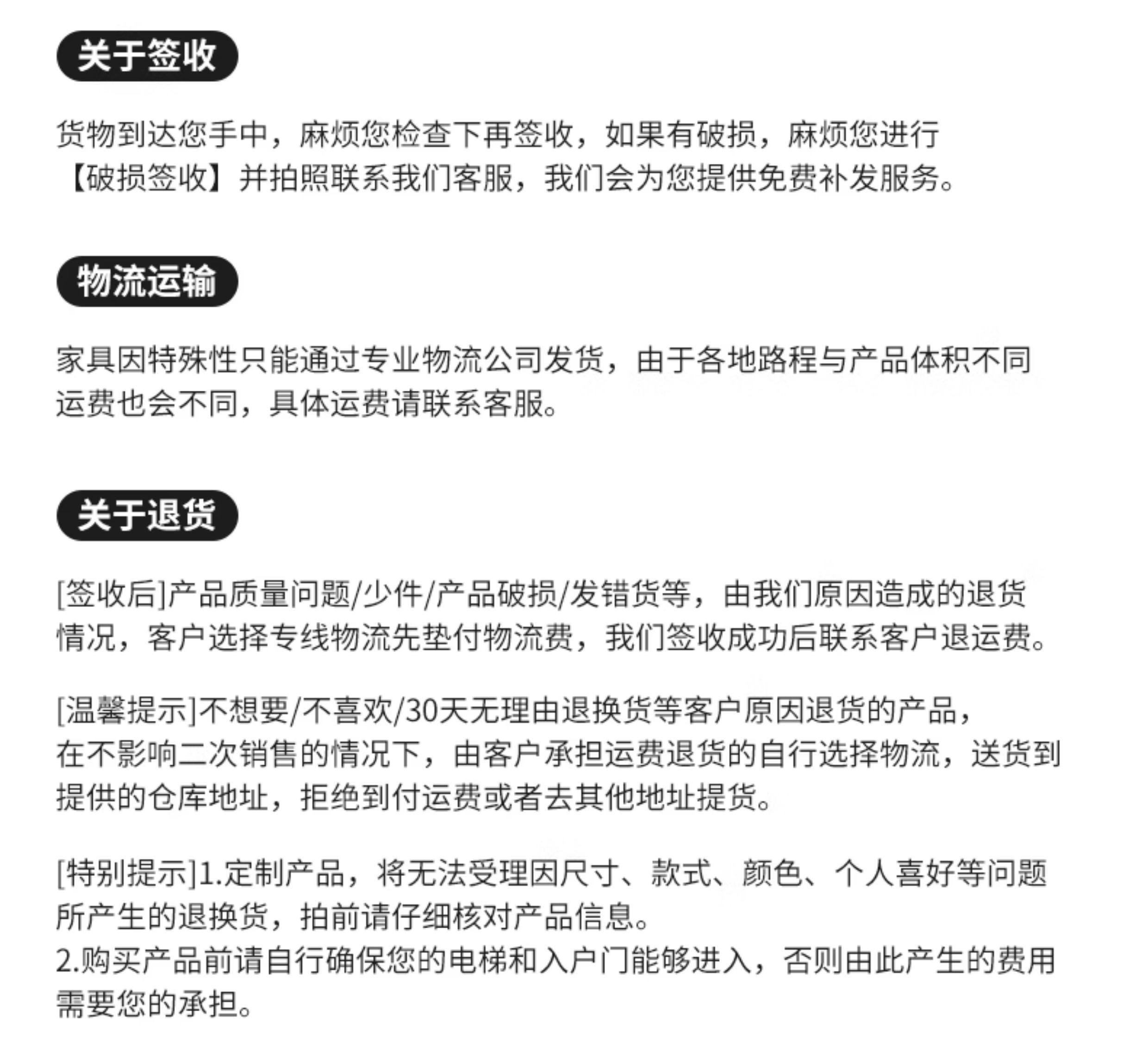 关于签收

货物到达您手中，麻烦您检查下再签收，如果有破损，麻烦您进行【破损签收】并拍照联系我们客服，我们会为您提供免费补发服务。

物流运输

家具因特殊性只能通过专业物流公司发货，由于各地路程与产品体积不同运费也会不同，具体运费请联系客服。

关于退货

[签收后]产品质量问题/少件/产品破损/发错货等，由我们原因造成的退货情况，客户选择专线物流先垫付物流费，我们签收成功后联系客户退运费。

[温馨提示]不想要/不喜欢/30天无理由退换货等客户原因退货的产品，在不影响二次销售的情况下，由客户承担运费退货的自行选择物流，送货到提供的仓库地址，拒绝到付运费或者去其他地址提货。

[特别提示]1.定制产品，将无法受理因尺寸、款式、颜色、个人喜好等问题所产生的退换货，拍前请仔细核对产品信息。
2.购买产品前请自行确保您的电梯和入户门能够进入，否则由此产生的费用需要您的承担。